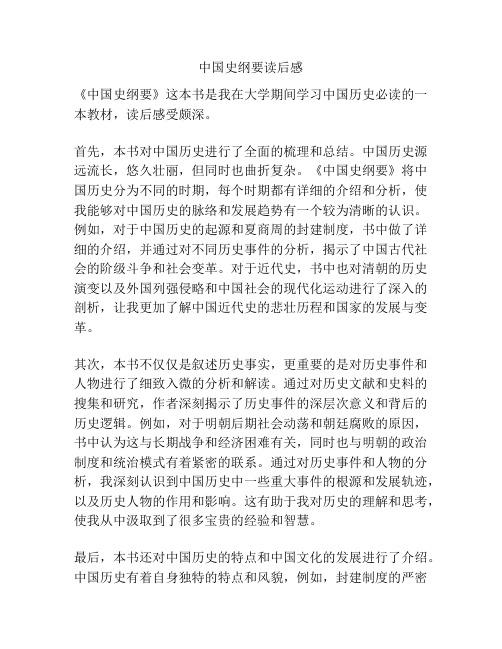 中国史纲要读后感

《中国史纲要》这本书是我在大学期间学习中国历史必读的一本教材，读后感受颇深。

首先，本书对中国历史进行了全面的梳理和总结。中国历史源远流长，悠久壮丽，但同时也曲折复杂。《中国史纲要》将中国历史分为不同的时期，每个时期都有详细的介绍和分析，使我能够对中国历史的脉络和发展趋势有一个较为清晰的认识。例如，对于中国历史的起源和夏商周的封建制度，书中做了详细的介绍，并通过对不同历史事件的分析，揭示了中国古代社会的阶级斗争和社会变革。对于近代史，书中也对清朝的历史演变以及外国列强侵略和中国社会的现代化运动进行了深入的剖析，让我更加了解中国近代史的悲壮历程和国家的发展与变革。

其次，本书不仅仅是叙述历史事实，更重要的是对历史事件和人物进行了细致入微的分析和解读。通过对历史文献和史料的搜集和研究，作者深刻揭示了历史事件的深层次意义和背后的历史逻辑。例如，对于明朝后期社会动荡和朝廷腐败的原因，书中认为这与长期战争和经济困难有关，同时也与明朝的政治制度和统治模式有着紧密的联系。通过对历史事件和人物的分析，我深刻认识到中国历史中一些重大事件的根源和发展轨迹，以及历史人物的作用和影响。这有助于我对历史的理解和思考，使我从中汲取到了很多宝贵的经验和智慧。

最后，本书还对中国历史的特点和中国文化的发展进行了介绍。中国历史有着自身独特的特点和风貌，例如，封建制度的严密